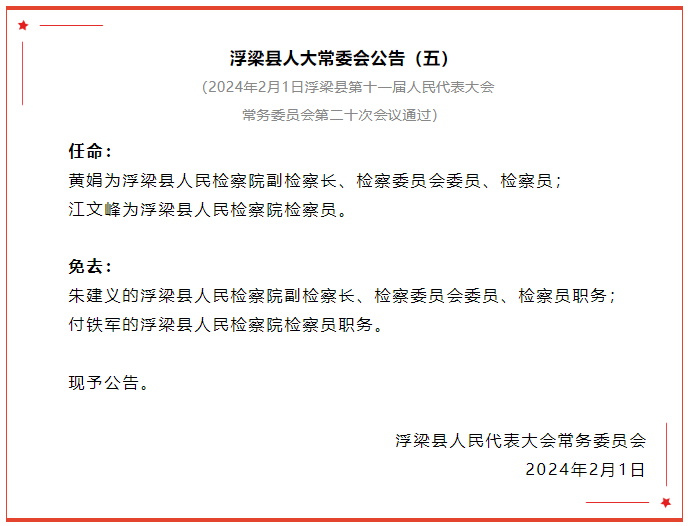 浮梁县人大常委会公告（五）

（2024年2月1日浮梁县第十一届人民代表大会常务委员会第二十次会议通过）

任命：

黄娟为浮梁县人民检察院副检察长、检察委员会委员、检察员；

江文峰为浮梁县人民检察院检察员。

免去：

朱建义的浮梁县人民检察院副检察长、检察委员会委员、检察员职务；

付铁军的浮梁县人民检察院检察员职务。

现予公告。

浮梁县人民代表大会常务委员会

2024年2月1日